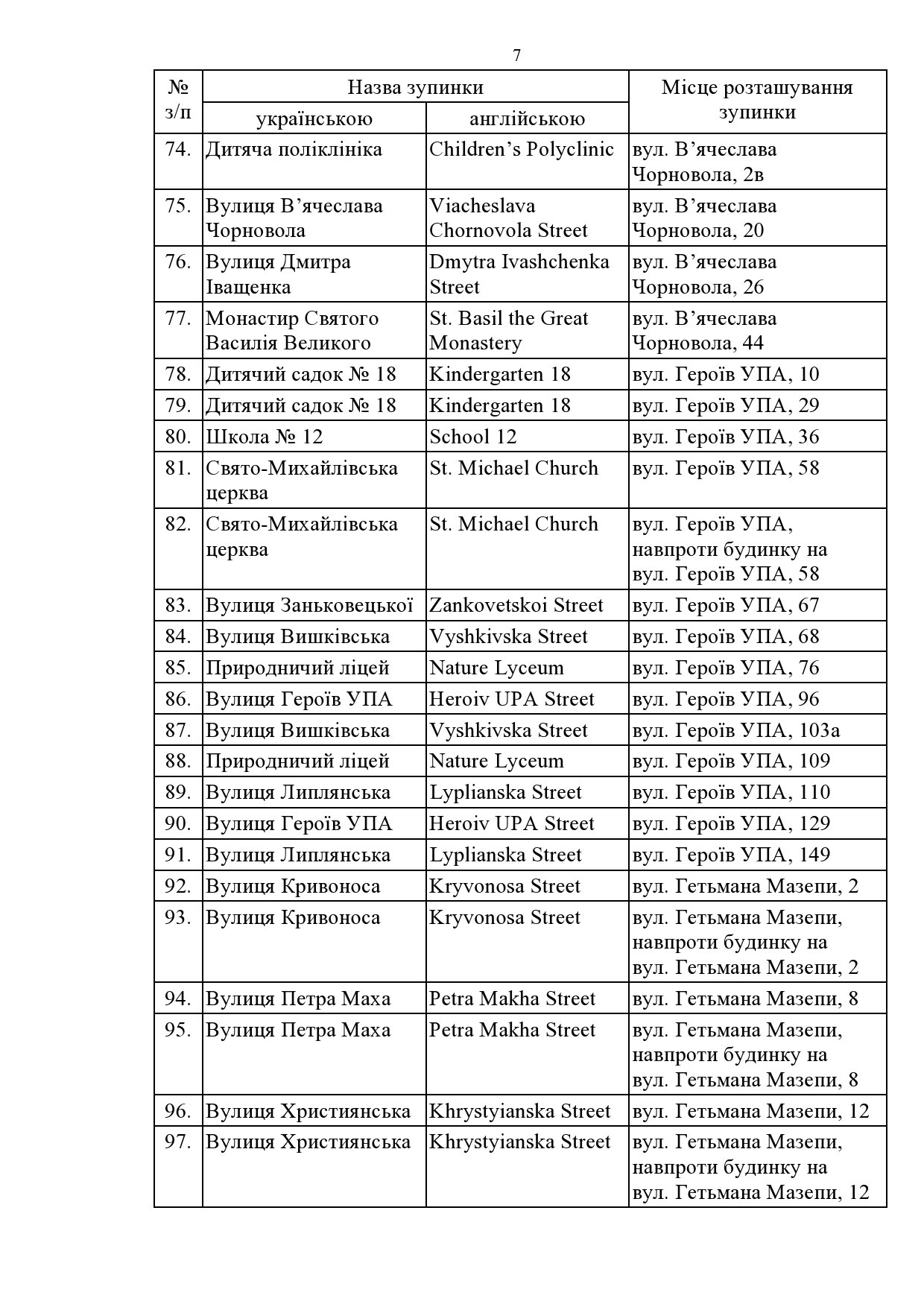 7

| № з/п | Назва зупинки українською | Назва зупинки англійською | Місце розташування зупинки |
|---|---|---|---|
| 74. | Дитяча поліклініка | Children’s Polyclinic | вул. В’ячеслава Чорновола, 2в |
| 75. | Вулиця В’ячеслава Чорновола | Viacheslava Chornovola Street | вул. В’ячеслава Чорновола, 20 |
| 76. | Вулиця Дмитра Іващенка | Dmytra Ivashchenka Street | вул. В’ячеслава Чорновола, 26 |
| 77. | Монастир Святого Василія Великого | St. Basil the Great Monastery | вул. В’ячеслава Чорновола, 44 |
| 78. | Дитячий садок № 18 | Kindergarten 18 | вул. Героїв УПА, 10 |
| 79. | Дитячий садок № 18 | Kindergarten 18 | вул. Героїв УПА, 29 |
| 80. | Школа № 12 | School 12 | вул. Героїв УПА, 36 |
| 81. | Свято-Михайлівська церква | St. Michael Church | вул. Героїв УПА, 58 |
| 82. | Свято-Михайлівська церква | St. Michael Church | вул. Героїв УПА, навпроти будинку на вул. Героїв УПА, 58 |
| 83. | Вулиця Заньковецької | Zankovetskoi Street | вул. Героїв УПА, 67 |
| 84. | Вулиця Вишківська | Vyshkivska Street | вул. Героїв УПА, 68 |
| 85. | Природничий ліцей | Nature Lyceum | вул. Героїв УПА, 76 |
| 86. | Вулиця Героїв УПА | Heroiv UPA Street | вул. Героїв УПА, 96 |
| 87. | Вулиця Вишківська | Vyshkivska Street | вул. Героїв УПА, 103а |
| 88. | Природничий ліцей | Nature Lyceum | вул. Героїв УПА, 109 |
| 89. | Вулиця Липлянська | Lyplianska Street | вул. Героїв УПА, 110 |
| 90. | Вулиця Героїв УПА | Heroiv UPA Street | вул. Героїв УПА, 129 |
| 91. | Вулиця Липлянська | Lyplianska Street | вул. Героїв УПА, 149 |
| 92. | Вулиця Кривоноса | Kryvonosa Street | вул. Гетьмана Мазепи, 2 |
| 93. | Вулиця Кривоноса | Kryvonosa Street | вул. Гетьмана Мазепи, навпроти будинку на вул. Гетьмана Мазепи, 2 |
| 94. | Вулиця Петра Маха | Petra Makha Street | вул. Гетьмана Мазепи, 8 |
| 95. | Вулиця Петра Маха | Petra Makha Street | вул. Гетьмана Мазепи, навпроти будинку на вул. Гетьмана Мазепи, 8 |
| 96. | Вулиця Християнська | Khrystyianska Street | вул. Гетьмана Мазепи, 12 |
| 97. | Вулиця Християнська | Khrystyianska Street | вул. Гетьмана Мазепи, навпроти будинку на вул. Гетьмана Мазепи, 12 |